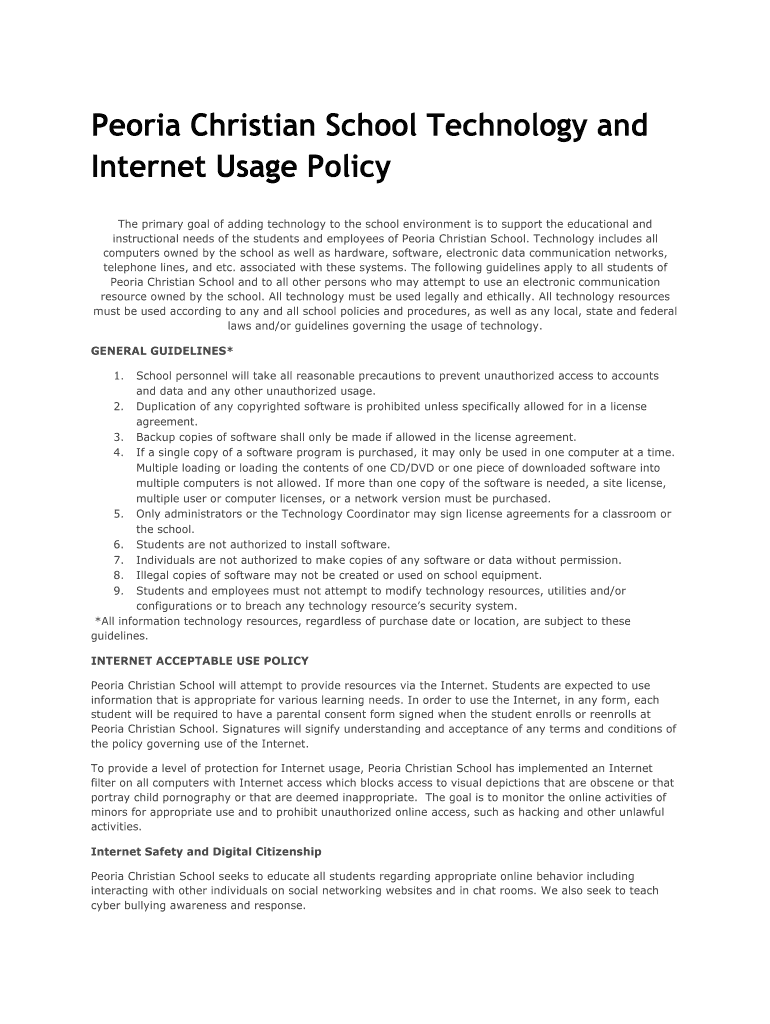 Peoria Christian School Technology and Internet Usage Policy

The primary goal of adding technology to the school environment is to support the educational and instructional needs of the students and employees of Peoria Christian School. Technology includes all computers owned by the school as well as hardware, software, electronic data communication networks, telephone lines, and etc. associated with these systems. The following guidelines apply to all students of Peoria Christian School and to all other persons who may attempt to use an electronic communication resource owned by the school. All technology must be used legally and ethically. All technology resources must be used according to any and all school policies and procedures, as well as any local, state and federal laws and/or guidelines governing the usage of technology.

GENERAL GUIDELINES*

1. School personnel will take all reasonable precautions to prevent unauthorized access to accounts and data and any other unauthorized usage.
2. Duplication of any copyrighted software is prohibited unless specifically allowed for in a license agreement.
3. Backup copies of software shall only be made if allowed in the license agreement.
4. If a single copy of a software program is purchased, it may only be used in one computer at a time. Multiple loading or loading the contents of one CD/DVD or one piece of downloaded software into multiple computers is not allowed. If more than one copy of the software is needed, a site license, multiple user or computer licenses, or a network version must be purchased.
5. Only administrators or the Technology Coordinator may sign license agreements for a classroom or the school.
6. Students are not authorized to install software.
7. Individuals are not authorized to make copies of any software or data without permission.
8. Illegal copies of software may not be created or used on school equipment.
9. Students and employees must not attempt to modify technology resources, utilities and/or configurations or to breach any technology resource's security system.
*All information technology resources, regardless of purchase date or location, are subject to these guidelines.

INTERNET ACCEPTABLE USE POLICY

Peoria Christian School will attempt to provide resources via the Internet. Students are expected to use information that is appropriate for various learning needs. In order to use the Internet, in any form, each student will be required to have a parental consent form signed when the student enrolls or reenrolls at Peoria Christian School. Signatures will signify understanding and acceptance of any terms and conditions of the policy governing use of the Internet.

To provide a level of protection for Internet usage, Peoria Christian School has implemented an Internet filter on all computers with Internet access which blocks access to visual depictions that are obscene or that portray child pornography or that are deemed inappropriate. The goal is to monitor the online activities of minors for appropriate use and to prohibit unauthorized online access, such as hacking and other unlawful activities.

Internet Safety and Digital Citizenship

Peoria Christian School seeks to educate all students regarding appropriate online behavior including interacting with other individuals on social networking websites and in chat rooms. We also seek to teach cyber bullying awareness and response.